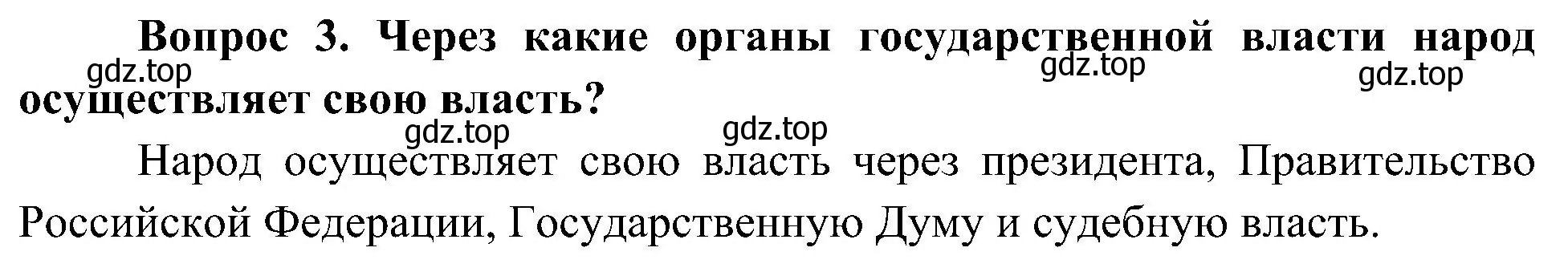 Вопрос 3. Через какие органы государственной власти народ осуществляет свою власть?

gdz.top gdz.top gdz.top gdz.top gdz.top

Народ осуществляет свою власть через президента, Правительство Российской Федерации, Государственную Думу и судебную власть.